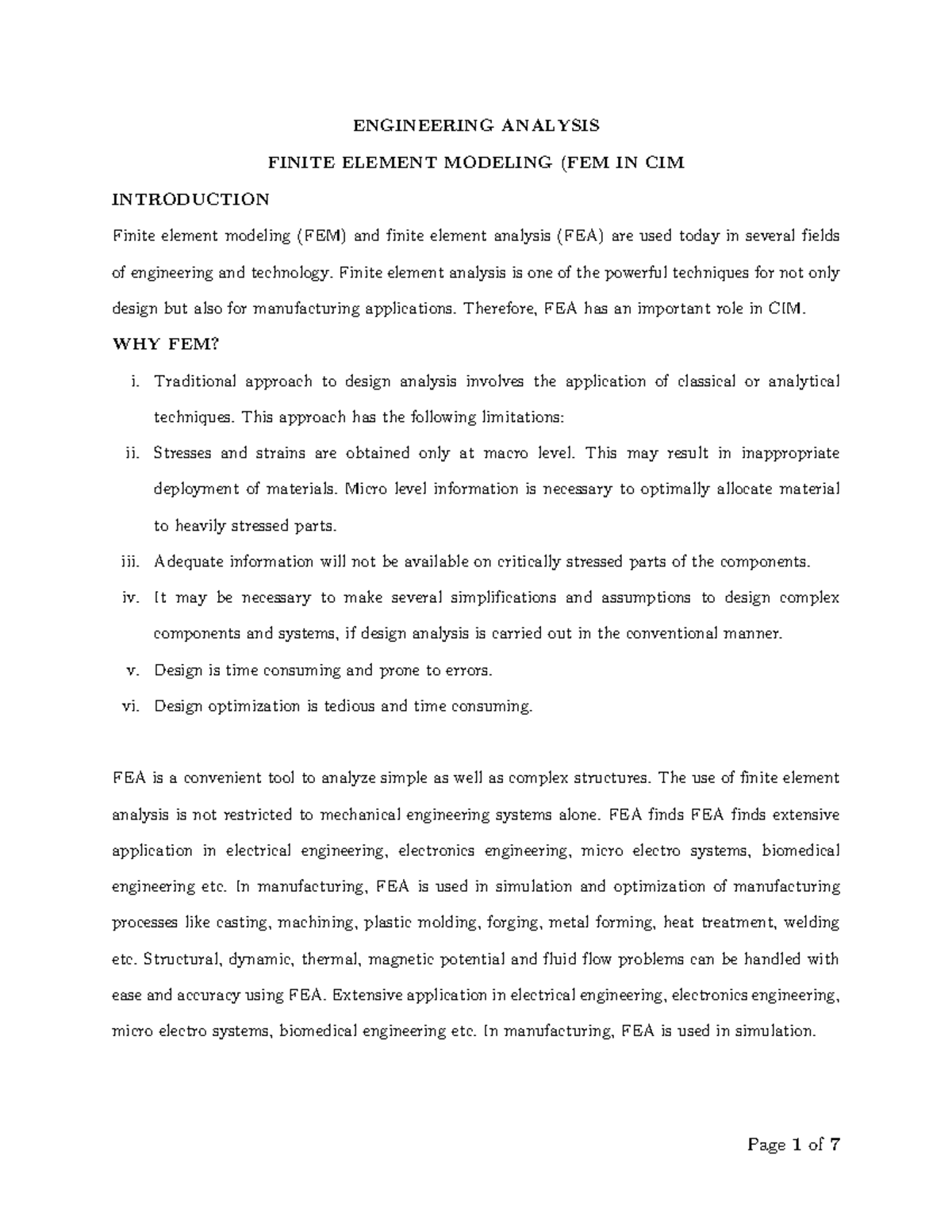 ENGINEERING ANALYSIS

FINITE ELEMENT MODELING (FEM IN CIM

INTRODUCTION

Finite element modeling (FEM) and finite element analysis (FEA) are used today in several fields of engineering and technology. Finite element analysis is one of the powerful techniques for not only design but also for manufacturing applications. Therefore, FEA has an important role in CIM.

WHY FEM?

i. Traditional approach to design analysis involves the application of classical or analytical techniques. This approach has the following limitations:

ii. Stresses and strains are obtained only at macro level. This may result in inappropriate deployment of materials. Micro level information is necessary to optimally allocate material to heavily stressed parts.

iii. Adequate information will not be available on critically stressed parts of the components.

iv. It may be necessary to make several simplifications and assumptions to design complex components and systems, if design analysis is carried out in the conventional manner.

v. Design is time consuming and prone to errors.

vi. Design optimization is tedious and time consuming.

FEA is a convenient tool to analyze simple as well as complex structures. The use of finite element analysis is not restricted to mechanical engineering systems alone. FEA finds FEA finds extensive application in electrical engineering, electronics engineering, micro electro systems, biomedical engineering etc. In manufacturing, FEA is used in simulation and optimization of manufacturing processes like casting, machining, plastic molding, forging, metal forming, heat treatment, welding etc. Structural, dynamic, thermal, magnetic potential and fluid flow problems can be handled with ease and accuracy using FEA. Extensive application in electrical engineering, electronics engineering, micro electro systems, biomedical engineering etc. In manufacturing, FEA is used in simulation.

Page 1 of 7